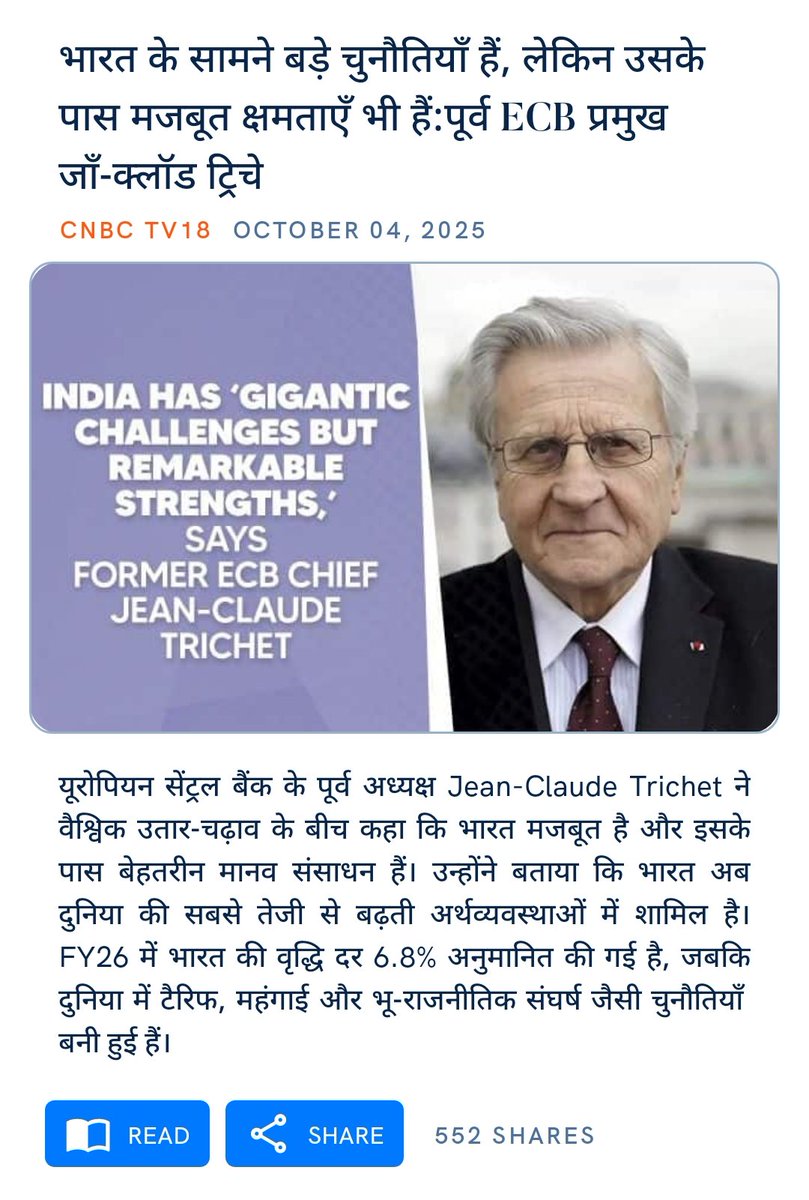 भारत के सामने बड़े चुनौतियाँ हैं, लेकिन उसके पास मजबूत क्षमताएँ भी हैं:पूर्व ECB प्रमुख जाँ-क्लॉड ट्रिचे

CNBC TV18 OCTOBER 04, 2025

INDIA HAS 'GIGANTIC CHALLENGES BUT REMARKABLE STRENGTHS,' SAYS FORMER ECB CHIEF JEAN-CLAUDE TRICHET

यूरोपियन सेंट्रल बैंक के पूर्व अध्यक्ष Jean-Claude Trichet ने वैश्विक उतार-चढ़ाव के बीच कहा कि भारत मजबूत है और इसके पास बेहतरीन मानव संसाधन हैं। उन्होंने बताया कि भारत अब दुनिया की सबसे तेजी से बढ़ती अर्थव्यवस्थाओं में शामिल है। FY26 में भारत की वृद्धि दर 6.8% अनुमानित की गई है, जबकि दुनिया में टैरिफ, महंगाई और भू-राजनीतिक संघर्ष जैसी चुनौतियाँ बनी हुई हैं।

READ

SHARE

552 SHARES